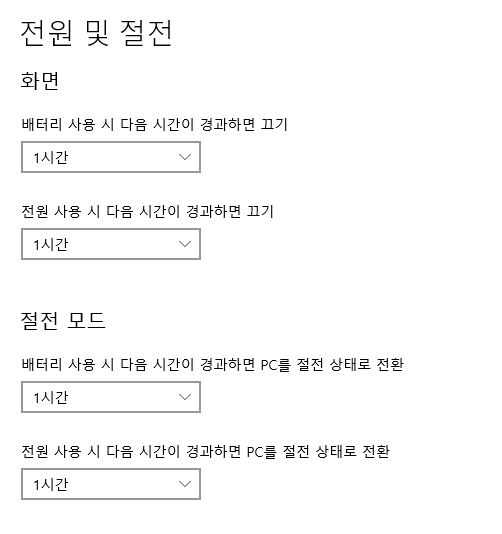 전원 및 절전

화면

배터리 사용 시 다음 시간이 경과하면 끄기

1시간

전원 사용 시 다음 시간이 경과하면 끄기

1시간

절전 모드

배터리 사용 시 다음 시간이 경과하면 PC를 절전 상태로 전환

1시간

전원 사용 시 다음 시간이 경과하면 PC를 절전 상태로 전환

1시간